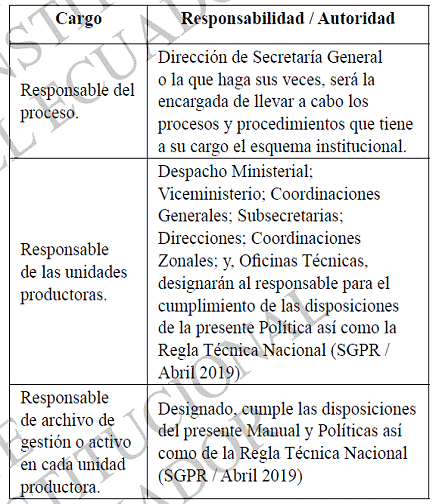 | Cargo | Responsabilidad / Autoridad |
|---|---|
| Responsable del proceso. | Dirección de Secretaría General o la que haga sus veces, será la encargada de llevar a cabo los procesos y procedimientos que tiene a su cargo el esquema institucional. |
| Responsable de las unidades productoras. | Despacho Ministerial; Viceministerio; Coordinaciones Generales; Subsecretarias; Direcciones; Coordinaciones Zonales; y, Oficinas Técnicas, designarán al responsable para el cumplimiento de las disposiciones de la presente Política así como la Regla Técnica Nacional (SGPR / Abril 2019) |
| Responsable de archivo de gestión o activo en cada unidad productora. | Designado, cumple las disposiciones del presente Manual y Políticas así como de la Regla Técnica Nacional (SGPR / Abril 2019) |